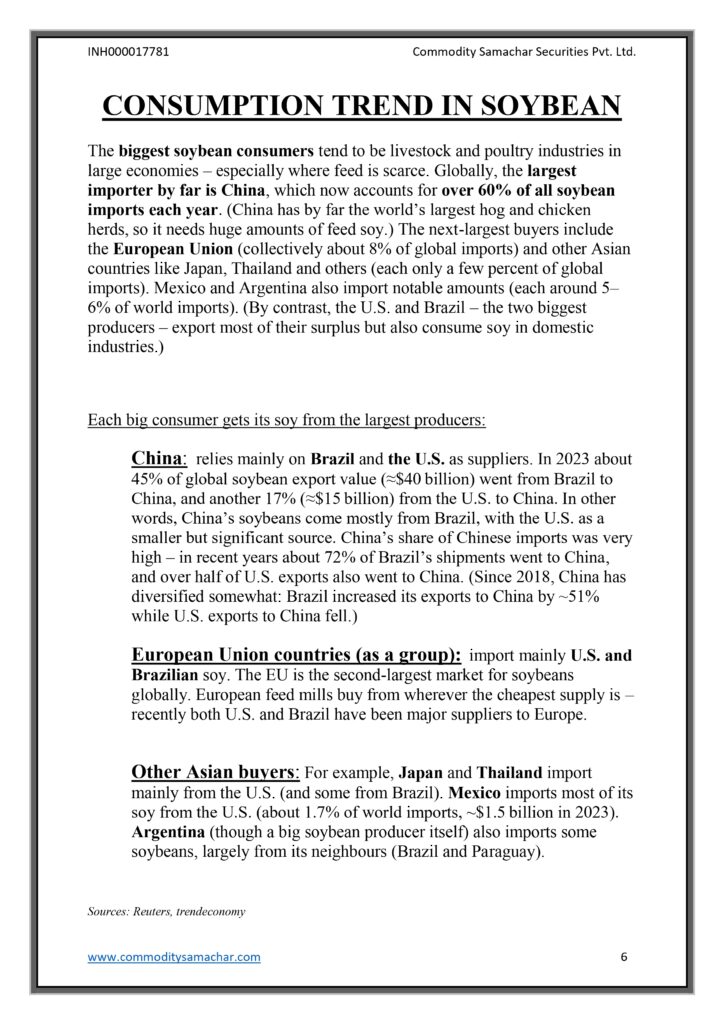 INH000017781 Commodity Samachar Securities Pvt. Ltd.

CONSUMPTION TREND IN SOYBEAN

The biggest soybean consumers tend to be livestock and poultry industries in large economies – especially where feed is scarce. Globally, the largest importer by far is China, which now accounts for over 60% of all soybean imports each year. (China has by far the world's largest hog and chicken herds, so it needs huge amounts of feed soy.) The next-largest buyers include the European Union (collectively about 8% of global imports) and other Asian countries like Japan, Thailand and others (each only a few percent of global imports). Mexico and Argentina also import notable amounts (each around 5–6% of world imports). (By contrast, the U.S. and Brazil – the two biggest producers – export most of their surplus but also consume soy in domestic industries.)

Each big consumer gets its soy from the largest producers:

China: relies mainly on Brazil and the U.S. as suppliers. In 2023 about 45% of global soybean export value (≈$40 billion) went from Brazil to China, and another 17% (≈$15 billion) from the U.S. to China. In other words, China's soybeans come mostly from Brazil, with the U.S. as a smaller but significant source. China's share of Chinese imports was very high – in recent years about 72% of Brazil's shipments went to China, and over half of U.S. exports also went to China. (Since 2018, China has diversified somewhat: Brazil increased its exports to China by ~51% while U.S. exports to China fell.)

European Union countries (as a group): import mainly U.S. and Brazilian soy. The EU is the second-largest market for soybeans globally. European feed mills buy from wherever the cheapest supply is – recently both U.S. and Brazil have been major suppliers to Europe.

Other Asian buyers: For example, Japan and Thailand import mainly from the U.S. (and some from Brazil). Mexico imports most of its soy from the U.S. (about 1.7% of world imports, ~$1.5 billion in 2023). Argentina (though a big soybean producer itself) also imports some soybeans, largely from its neighbours (Brazil and Paraguay).

Sources: Reuters, trendeconomy

www.commoditysamachar.com 6